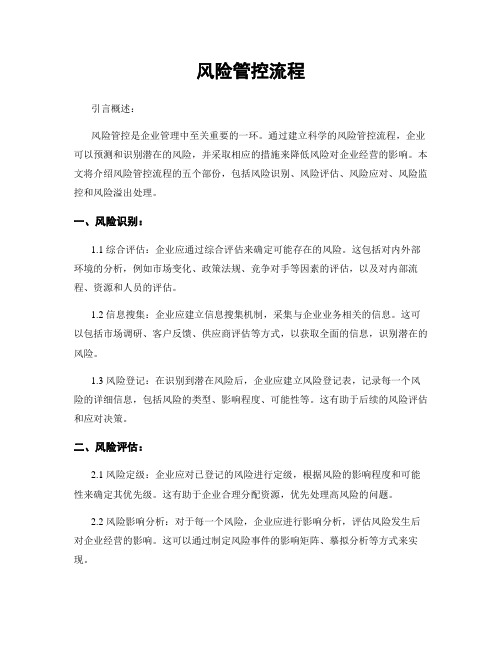 风险管控流程

引言概述：

风险管控是企业管理中至关重要的一环。通过建立科学的风险管控流程，企业可以预测和识别潜在的风险，并采取相应的措施来降低风险对企业经营的影响。本文将介绍风险管控流程的五个部份，包括风险识别、风险评估、风险应对、风险监控和风险溢出处理。

一、风险识别：

1.1 综合评估：企业应通过综合评估来确定可能存在的风险。这包括对内外部环境的分析，例如市场变化、政策法规、竞争对手等因素的评估，以及对内部流程、资源和人员的评估。

1.2 信息搜集：企业应建立信息搜集机制，采集与企业业务相关的信息。这可以包括市场调研、客户反馈、供应商评估等方式，以获取全面的信息，识别潜在的风险。

1.3 风险登记：在识别到潜在风险后，企业应建立风险登记表，记录每一个风险的详细信息，包括风险的类型、影响程度、可能性等。这有助于后续的风险评估和应对决策。

二、风险评估：

2.1 风险定级：企业应对已登记的风险进行定级，根据风险的影响程度和可能性来确定其优先级。这有助于企业合理分配资源，优先处理高风险的问题。

2.2 风险影响分析：对于每一个风险，企业应进行影响分析，评估风险发生后对企业经营的影响。这可以通过制定风险事件的影响矩阵、摹拟分析等方式来实现。